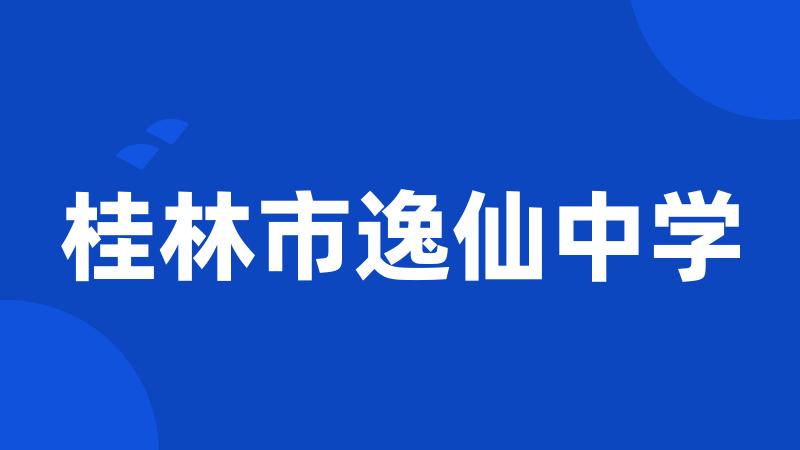 桂林市逸仙中学